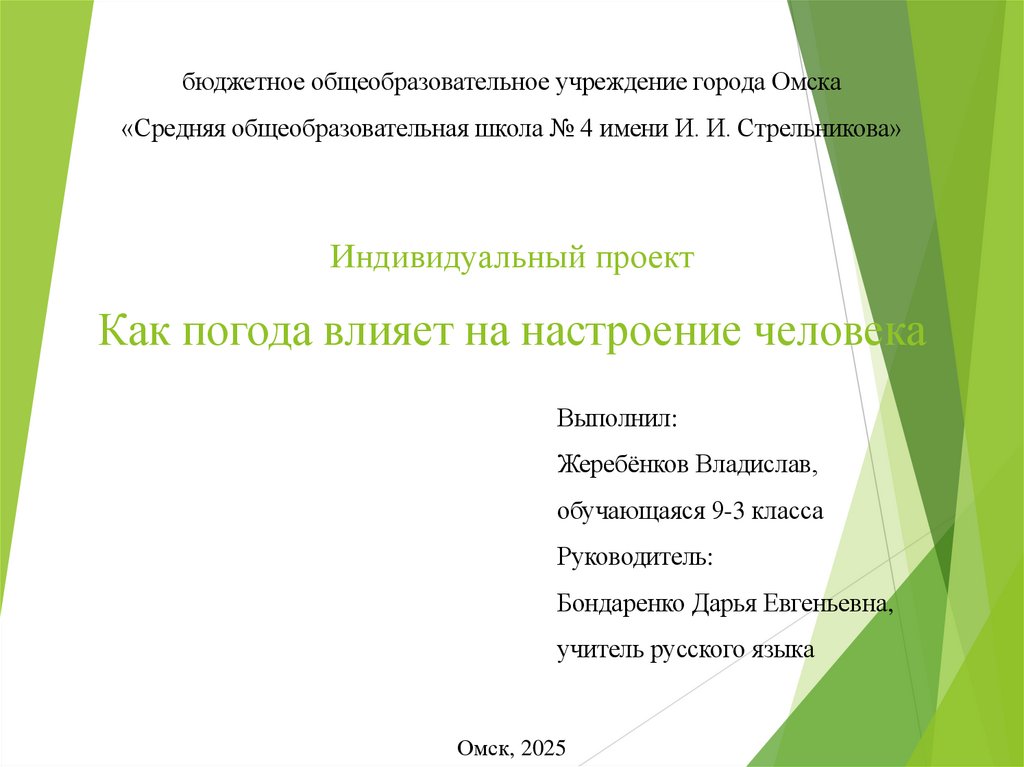 бюджетное общеобразовательное учреждение города Омска

«Средняя общеобразовательная школа № 4 имени И. И. Стрельникова»

Индивидуальный проект

Как погода влияет на настроение человека

Выполнил:

Жеребёнков Владислав,

обучающаяся 9-3 класса

Руководитель:

Бондаренко Дарья Евгеньевна,

учитель русского языка

Омск, 2025